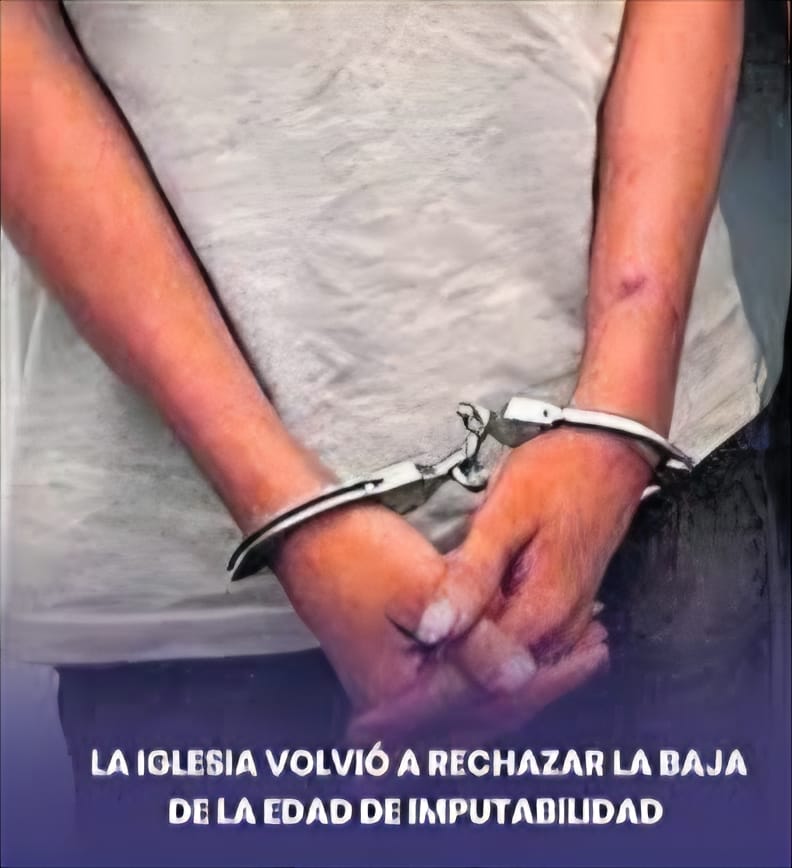 LA IGLESIA VOLVIÓ A RECHAZAR LA BAJA DE LA EDAD DE IMPUTABILIDAD